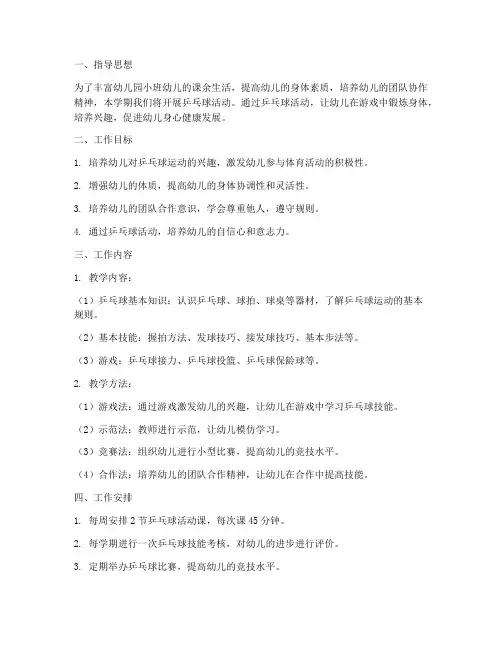 一、指导思想

为了丰富幼儿园小班幼儿的课余生活，提高幼儿的身体素质，培养幼儿的团队协作精神，本学期我们将开展乒乓球活动。通过乒乓球活动，让幼儿在游戏中锻炼身体，培养兴趣，促进幼儿身心健康发展。

二、工作目标

1. 培养幼儿对乒乓球运动的兴趣，激发幼儿参与体育活动的积极性。

2. 增强幼儿的体质，提高幼儿的身体协调性和灵活性。

3. 培养幼儿的团队合作意识，学会尊重他人，遵守规则。

4. 通过乒乓球活动，培养幼儿的自信心和意志力。

三、工作内容

1. 教学内容：

（1）乒乓球基本知识：认识乒乓球、球拍、球桌等器材，了解乒乓球运动的基本规则。

（2）基本技能：握拍方法、发球技巧、接发球技巧、基本步法等。

（3）游戏：乒乓球接力、乒乓球投篮、乒乓球保龄球等。

2. 教学方法：

（1）游戏法：通过游戏激发幼儿的兴趣，让幼儿在游戏中学习乒乓球技能。

（2）示范法：教师进行示范，让幼儿模仿学习。

（3）竞赛法：组织幼儿进行小型比赛，提高幼儿的竞技水平。

（4）合作法：培养幼儿的团队合作精神，让幼儿在合作中提高技能。

四、工作安排

1. 每周安排 2 节乒乓球活动课，每次课 45 分钟。

2. 每学期进行一次乒乓球技能考核，对幼儿的进步进行评价。

3. 定期举办乒乓球比赛，提高幼儿的竞技水平。